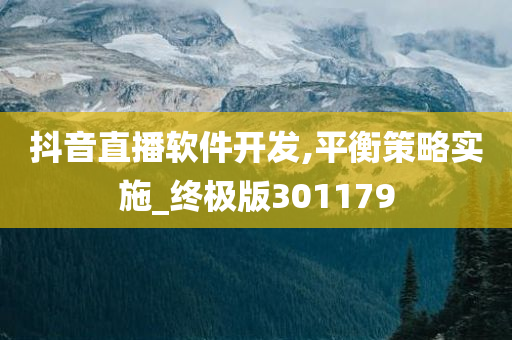 抖音直播软件开发,平衡策略实施_终极版301179